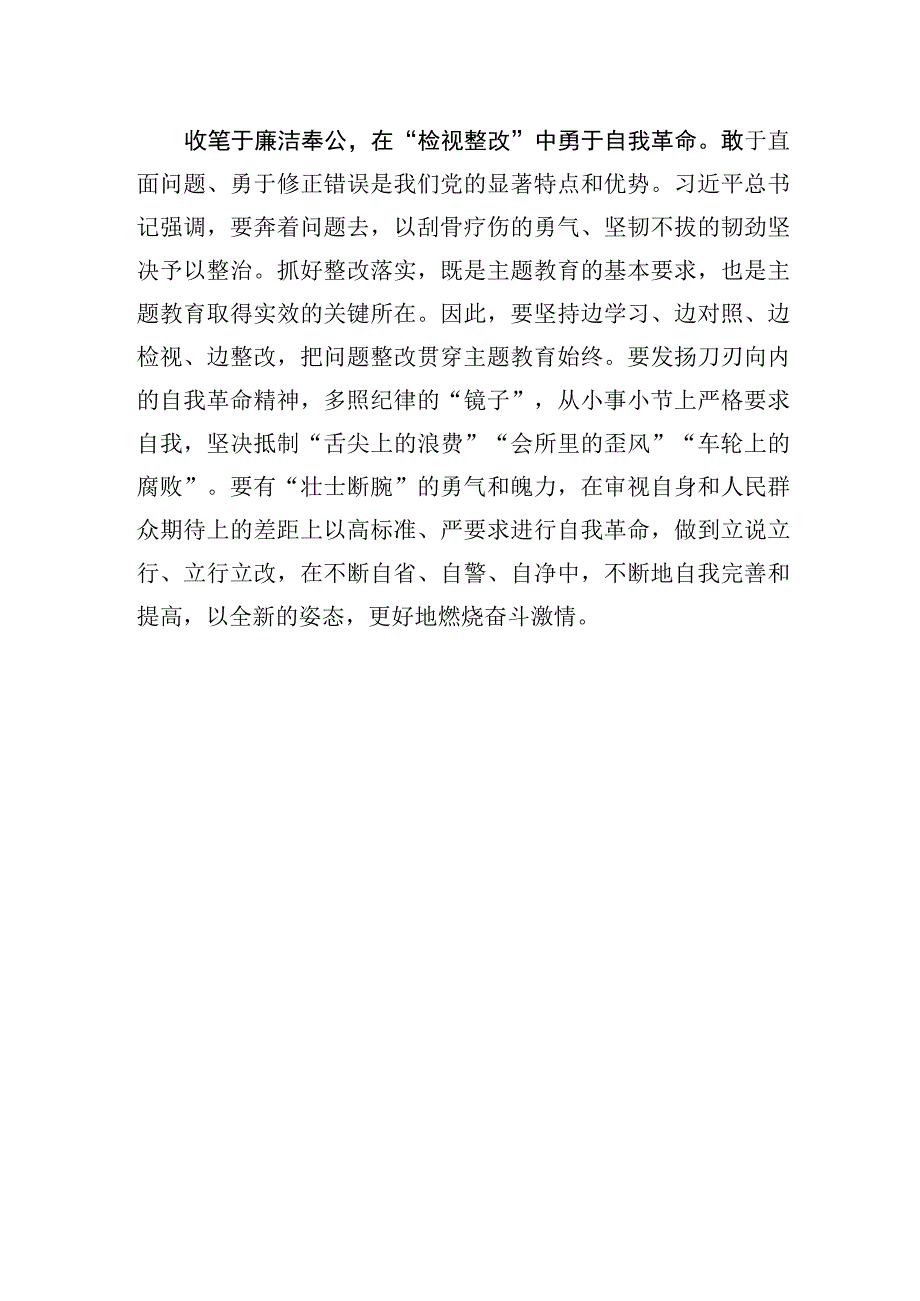 收笔于廉洁奉公，在“检视整改”中勇于自我革命。敢于直面问题、勇于修正错误是我们党的显著特点和优势。习近平总书记强调，要奔着问题去，以刮骨疗伤的勇气、坚韧不拔的韧劲坚决予以整治。抓好整改落实，既是主题教育的基本要求，也是主题教育取得实效的关键所在。因此，要坚持边学习、边对照、边检视、边整改，把问题整改贯穿主题教育始终。要发扬刀刃向内的自我革命精神，多照纪律的“镜子”，从小事小节上严格要求自我，坚决抵制“舌尖上的浪费”“会所里的歪风”“车轮上的腐败”。要有“壮士断腕”的勇气和魄力，在审视自身和人民群众期待上的差距上以高标准、严要求进行自我革命，做到立说立行、立行立改，在不断自省、自警、自净中，不断地自我完善和提高，以全新的姿态，更好地燃烧奋斗激情。